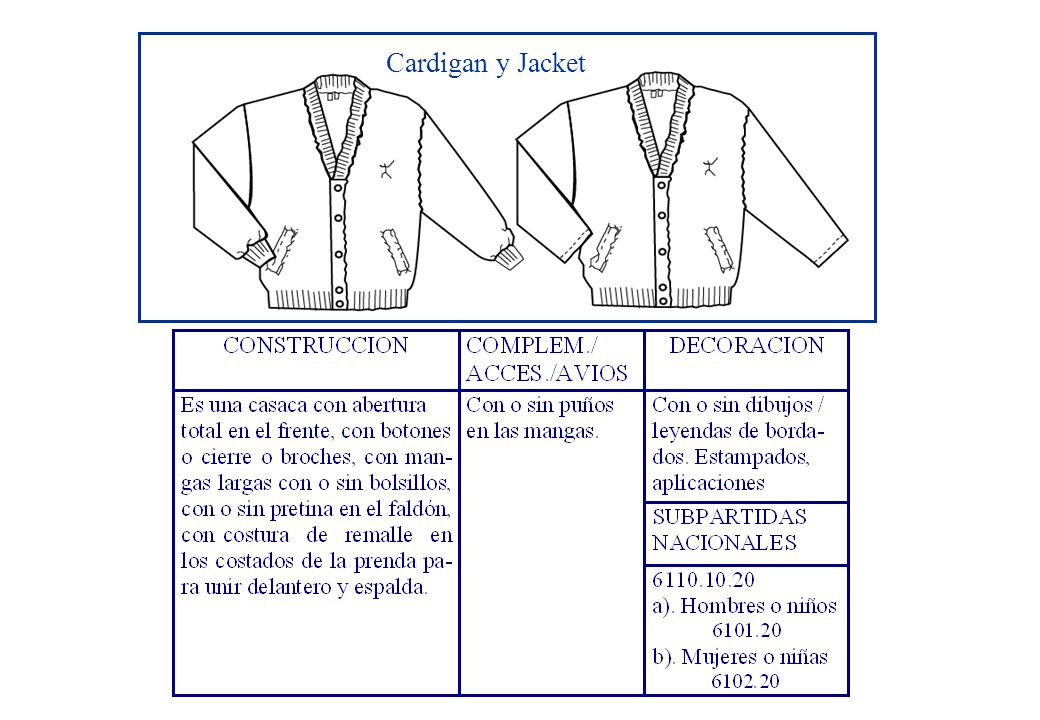 Cardigan y Jacket

| CONSTRUCCION | COMPLEM./ ACCES./AVIOS | DECORACION |
|---|---|---|
| Es una casaca con abertura total en el frente, con botones o cierre o broches, con mangas largas con o sin bolsillos, con o sin pretina en el faldón, con costura de remalle en los costados de la prenda para unir delantero y espalda. | Con o sin puños en las mangas. | Con o sin dibujos / leyendas de bordados. Estampados, aplicaciones |
| | | SUBPARTIDAS NACIONALES |
| | | 6110.10.20 a). Hombres o niños 6101.20 b). Mujeres o niñas 6102.20 |